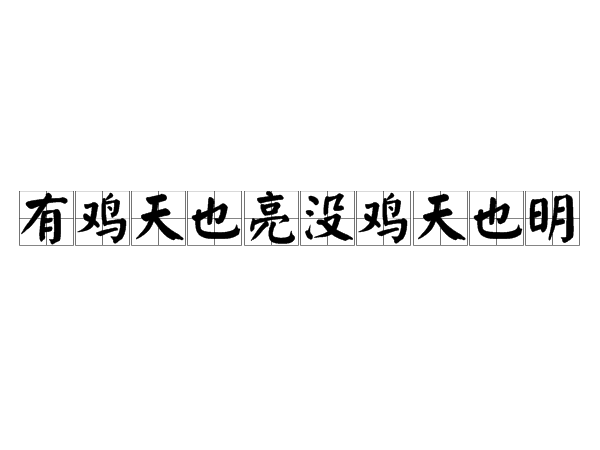 有鸡天也亮没鸡天也明